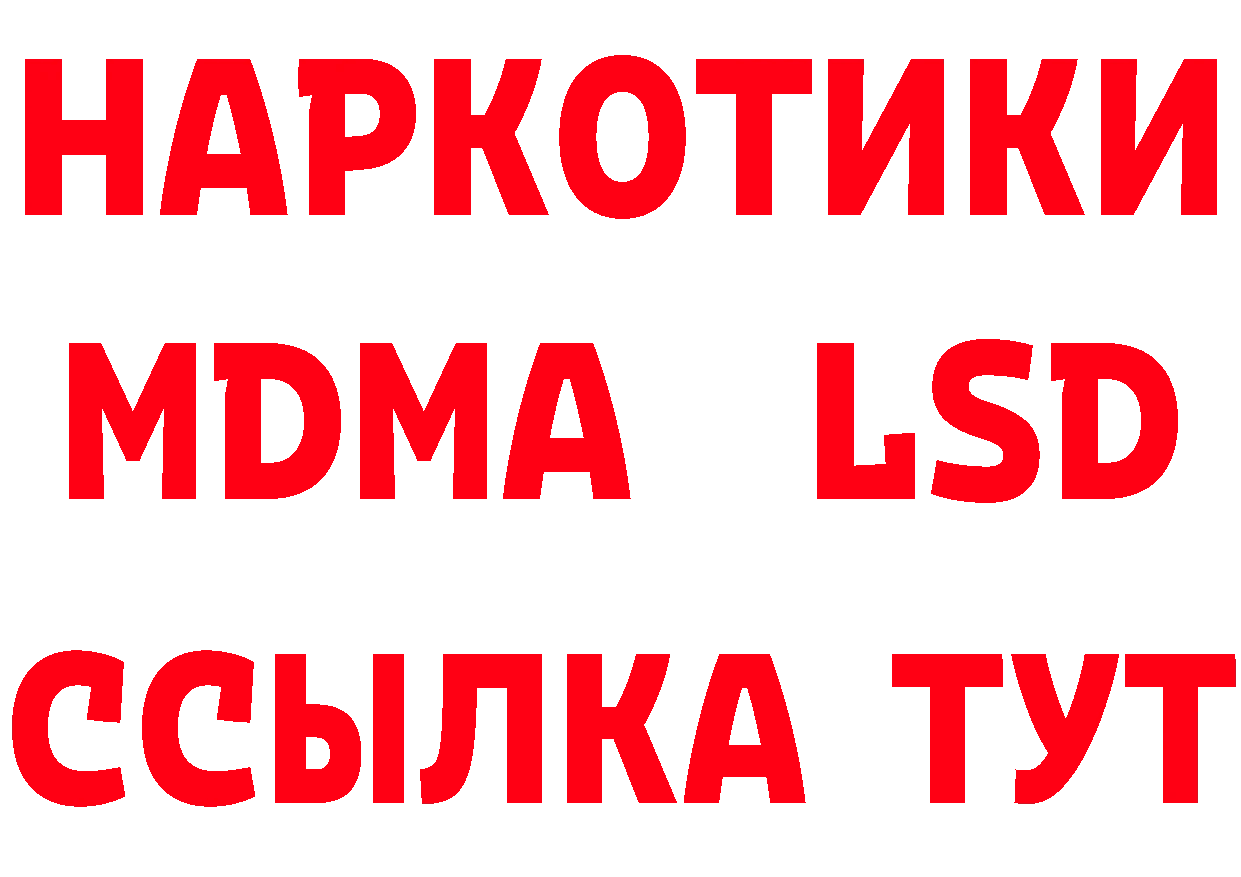 НАРКОТИКИ
MDMA LSD
ССЫЛКА ТУТ